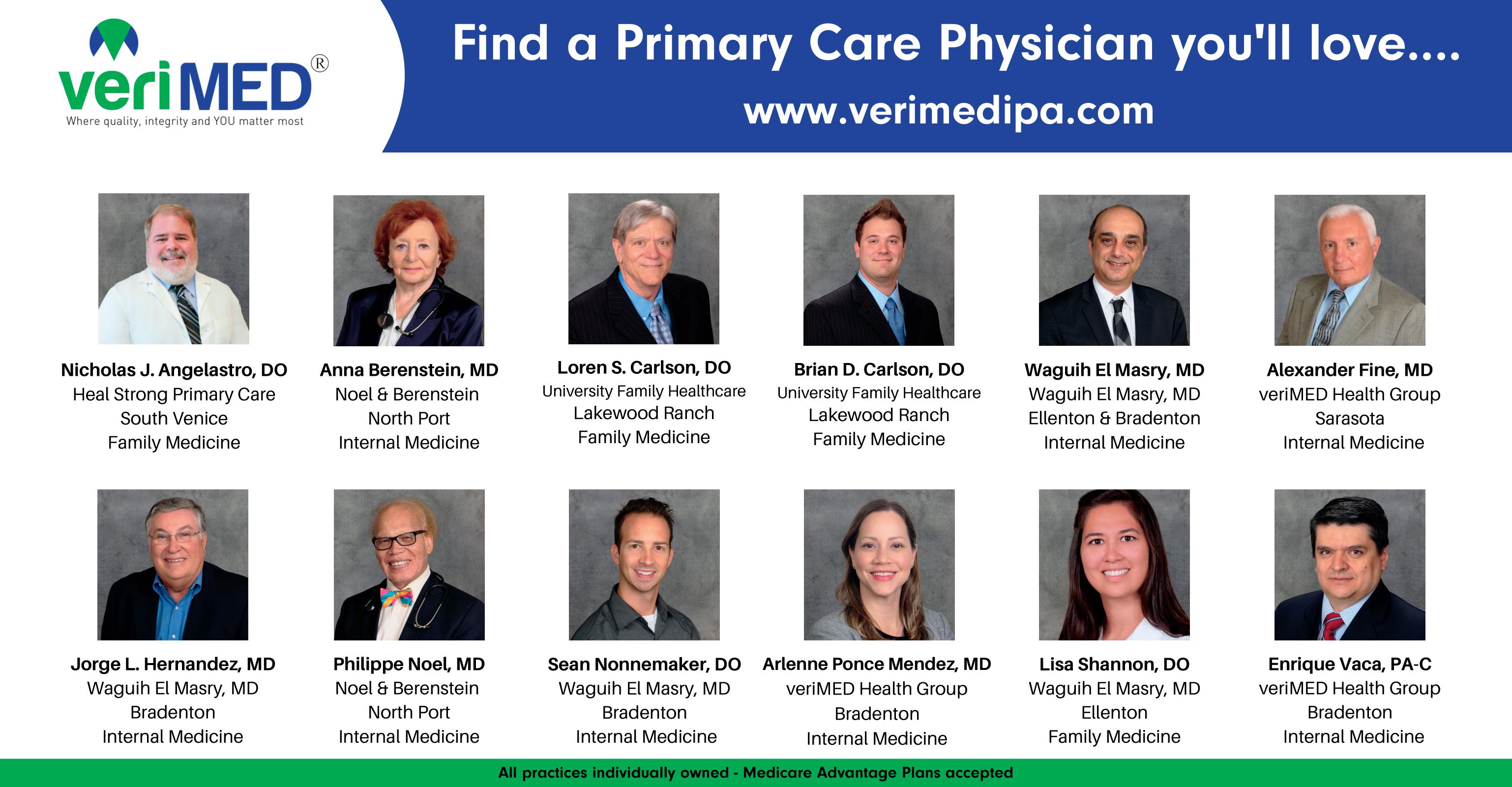 veriMED®
Where quality, integrity and YOU matter most

Find a Primary Care Physician you'll love....
www.verimedipa.com

Nicholas J. Angelastro, DO
Heal Strong Primary Care
South Venice
Family Medicine

Anna Berenstein, MD
Noel & Berenstein
North Port
Internal Medicine

Loren S. Carlson, DO
University Family Healthcare
Lakewood Ranch
Family Medicine

Brian D. Carlson, DO
University Family Healthcare
Lakewood Ranch
Family Medicine

Waguih El Masry, MD
Waguih El Masry, MD
Ellenton & Bradenton
Internal Medicine

Alexander Fine, MD
veriMED Health Group
Sarasota
Internal Medicine

Jorge L. Hernandez, MD
Waguih El Masry, MD
Bradenton
Internal Medicine

Philippe Noel, MD
Noel & Berenstein
North Port
Internal Medicine

Sean Nonnemaker, DO
Waguih El Masry, MD
Bradenton
Internal Medicine

Arlenne Ponce Mendez, MD
veriMED Health Group
Bradenton
Internal Medicine

Lisa Shannon, DO
Waguih El Masry, MD
Ellenton
Family Medicine

Enrique Vaca, PA-C
veriMED Health Group
Bradenton
Internal Medicine

All practices individually owned - Medicare Advantage Plans accepted